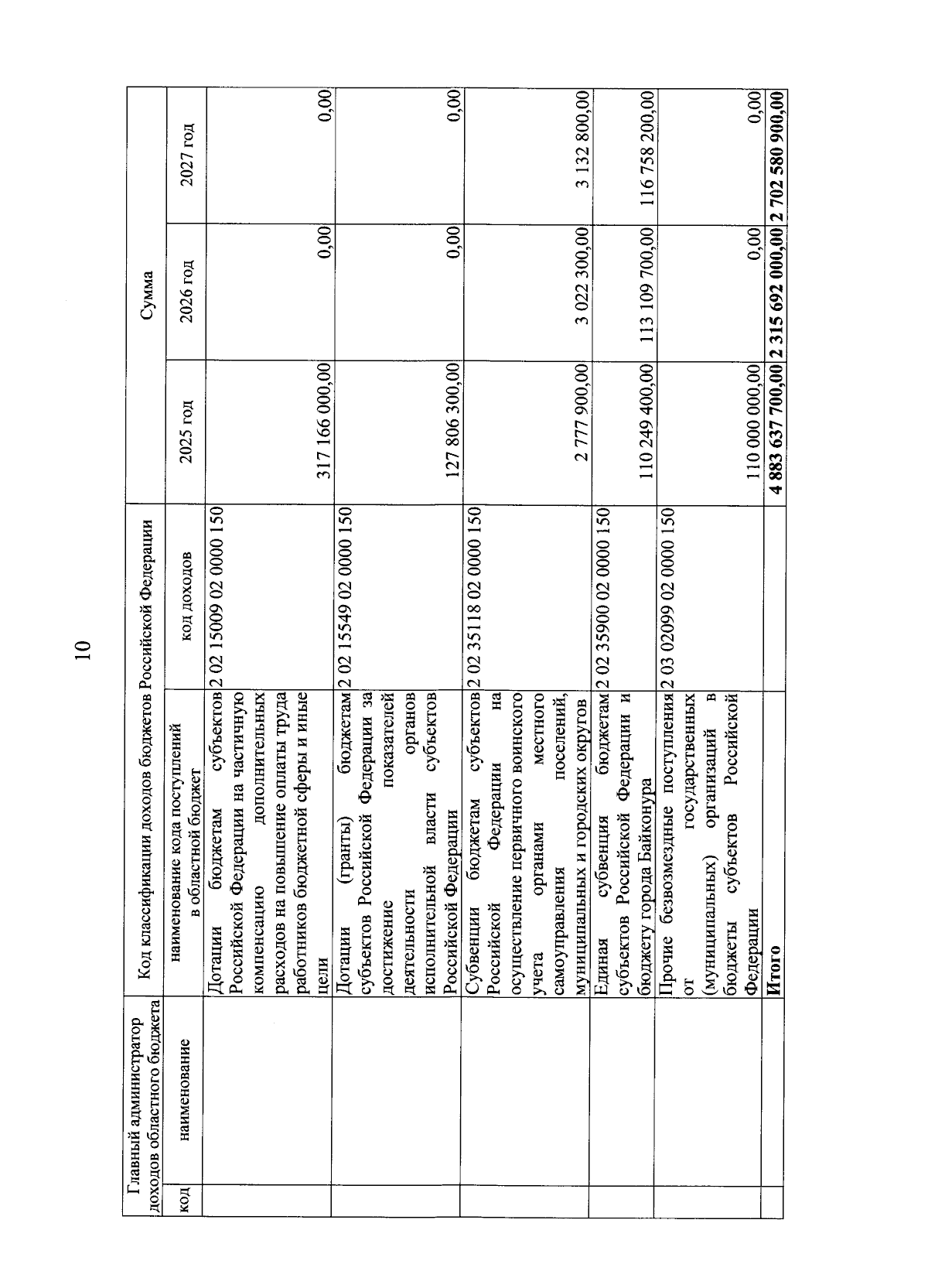 10

| Главный администратор доходов областного бюджета | | Код классификации доходов бюджетов Российской Федерации | | Сумма | | |
|---|---|---|---|---|---|---|
| код | наименование | наименование кода поступлений в областной бюджет | код доходов | 2025 год | 2026 год | 2027 год |
| | | Дотации бюджетам субъектов Российской Федерации на частичную компенсацию дополнительных расходов на повышение оплаты труда работников бюджетной сферы и иные цели | 2 02 15009 02 0000 150 | 317 166 000,00 | 0,00 | 0,00 |
| | | Дотации (гранты) бюджетам субъектов Российской Федерации за достижение показателей деятельности органов исполнительной власти субъектов Российской Федерации | 2 02 15549 02 0000 150 | 127 806 300,00 | 0,00 | 0,00 |
| | | Субвенции бюджетам субъектов Российской Федерации на осуществление первичного воинского учета органами местного самоуправления поселений, муниципальных и городских округов | 2 02 35118 02 0000 150 | 2 777 900,00 | 3 022 300,00 | 3 132 800,00 |
| | | Единая субвенция бюджетам субъектов Российской Федерации и бюджету города Байконура | 2 02 35900 02 0000 150 | 110 249 400,00 | 113 109 700,00 | 116 758 200,00 |
| | | Прочие безвозмездные поступления от государственных (муниципальных) организаций в бюджеты субъектов Российской Федерации | 2 03 02099 02 0000 150 | 110 000 000,00 | 0,00 | 0,00 |
| | | Итого | | 4 883 637 700,00 | 2 315 692 000,00 | 2 702 580 900,00 |